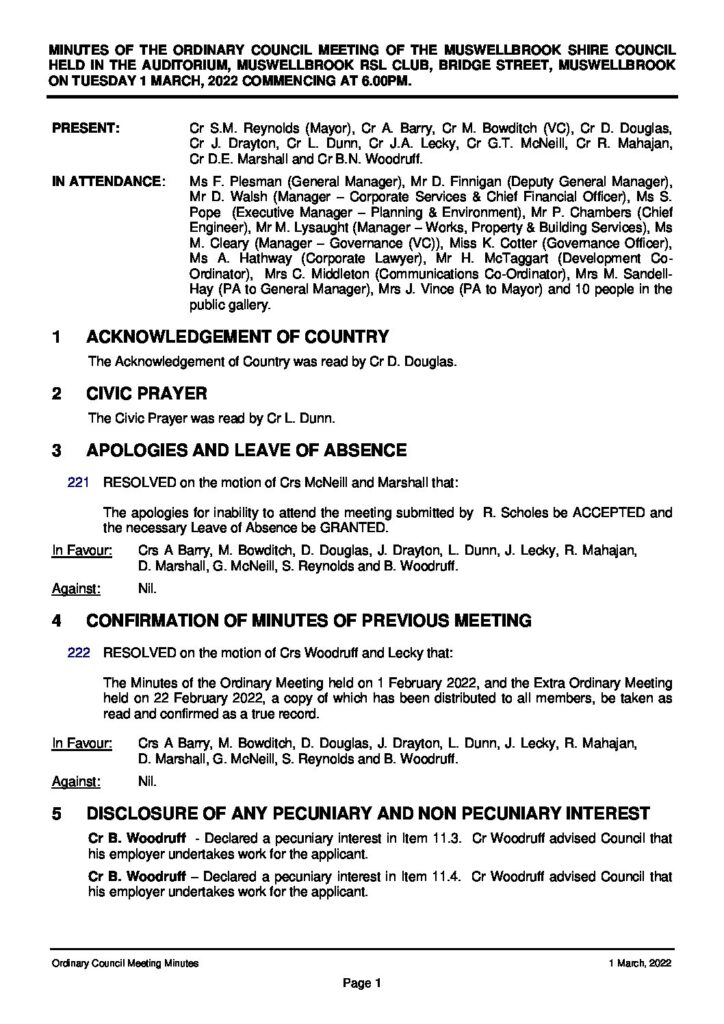 MINUTES OF THE ORDINARY COUNCIL MEETING OF THE MUSWELLBROOK SHIRE COUNCIL HELD IN THE AUDITORIUM, MUSWELLBROOK RSL CLUB, BRIDGE STREET, MUSWELLBROOK ON TUESDAY 1 MARCH, 2022 COMMENCING AT 6.00PM.

PRESENT: Cr S.M. Reynolds (Mayor), Cr A. Barry, Cr M. Bowditch (VC), Cr D. Douglas, Cr J. Drayton, Cr L. Dunn, Cr J.A. Lecky, Cr G.T. McNeill, Cr R. Mahajan, Cr D.E. Marshall and Cr B.N. Woodruff.

IN ATTENDANCE: Ms F. Plesman (General Manager), Mr D. Finnigan (Deputy General Manager), Mr D. Walsh (Manager – Corporate Services & Chief Financial Officer), Ms S. Pope (Executive Manager – Planning & Environment), Mr P. Chambers (Chief Engineer), Mr M. Lysaught (Manager – Works, Property & Building Services), Ms M. Cleary (Manager – Governance (VC)), Miss K. Cotter (Governance Officer), Ms A. Hathway (Corporate Lawyer), Mr H. McTaggart (Development Co-Ordinator), Mrs C. Middleton (Communications Co-Ordinator), Mrs M. Sandell-Hay (PA to General Manager), Mrs J. Vince (PA to Mayor) and 10 people in the public gallery.

1 ACKNOWLEDGEMENT OF COUNTRY

The Acknowledgement of Country was read by Cr D. Douglas.

2 CIVIC PRAYER

The Civic Prayer was read by Cr L. Dunn.

3 APOLOGIES AND LEAVE OF ABSENCE

221 RESOLVED on the motion of Crs McNeill and Marshall that:

The apologies for inability to attend the meeting submitted by R. Scholes be ACCEPTED and the necessary Leave of Absence be GRANTED.

In Favour: Crs A Barry, M. Bowditch, D. Douglas, J. Drayton, L. Dunn, J. Lecky, R. Mahajan, D. Marshall, G. McNeill, S. Reynolds and B. Woodruff.

Against: Nil.

4 CONFIRMATION OF MINUTES OF PREVIOUS MEETING

222 RESOLVED on the motion of Crs Woodruff and Lecky that:

The Minutes of the Ordinary Meeting held on 1 February 2022, and the Extra Ordinary Meeting held on 22 February 2022, a copy of which has been distributed to all members, be taken as read and confirmed as a true record.

In Favour: Crs A Barry, M. Bowditch, D. Douglas, J. Drayton, L. Dunn, J. Lecky, R. Mahajan, D. Marshall, G. McNeill, S. Reynolds and B. Woodruff.

Against: Nil.

5 DISCLOSURE OF ANY PECUNIARY AND NON PECUNIARY INTEREST

Cr B. Woodruff - Declared a pecuniary interest in Item 11.3. Cr Woodruff advised Council that his employer undertakes work for the applicant.

Cr B. Woodruff – Declared a pecuniary interest in Item 11.4. Cr Woodruff advised Council that his employer undertakes work for the applicant.

Ordinary Council Meeting Minutes 1 March, 2022

Page 1